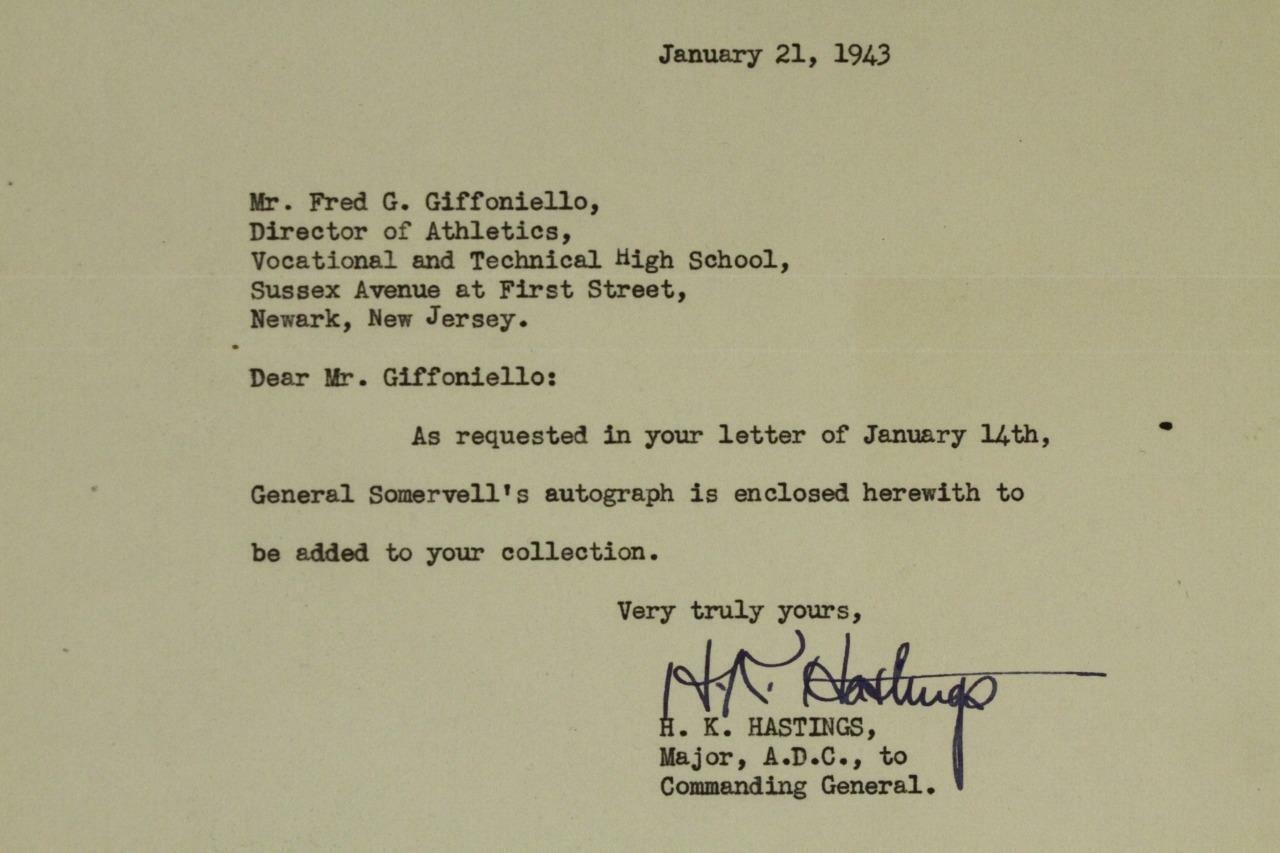 January 21, 1943

Mr. Fred G. Giffoniello,
Director of Athletics,
Vocational and Technical High School,
Sussex Avenue at First Street,
Newark, New Jersey.

Dear Mr. Giffoniello:

As requested in your letter of January 14th, General Somervell's autograph is enclosed herewith to be added to your collection.

Very truly yours,

H. K. Hastings

H. K. HASTINGS,
Major, A.D.C., to
Commanding General.